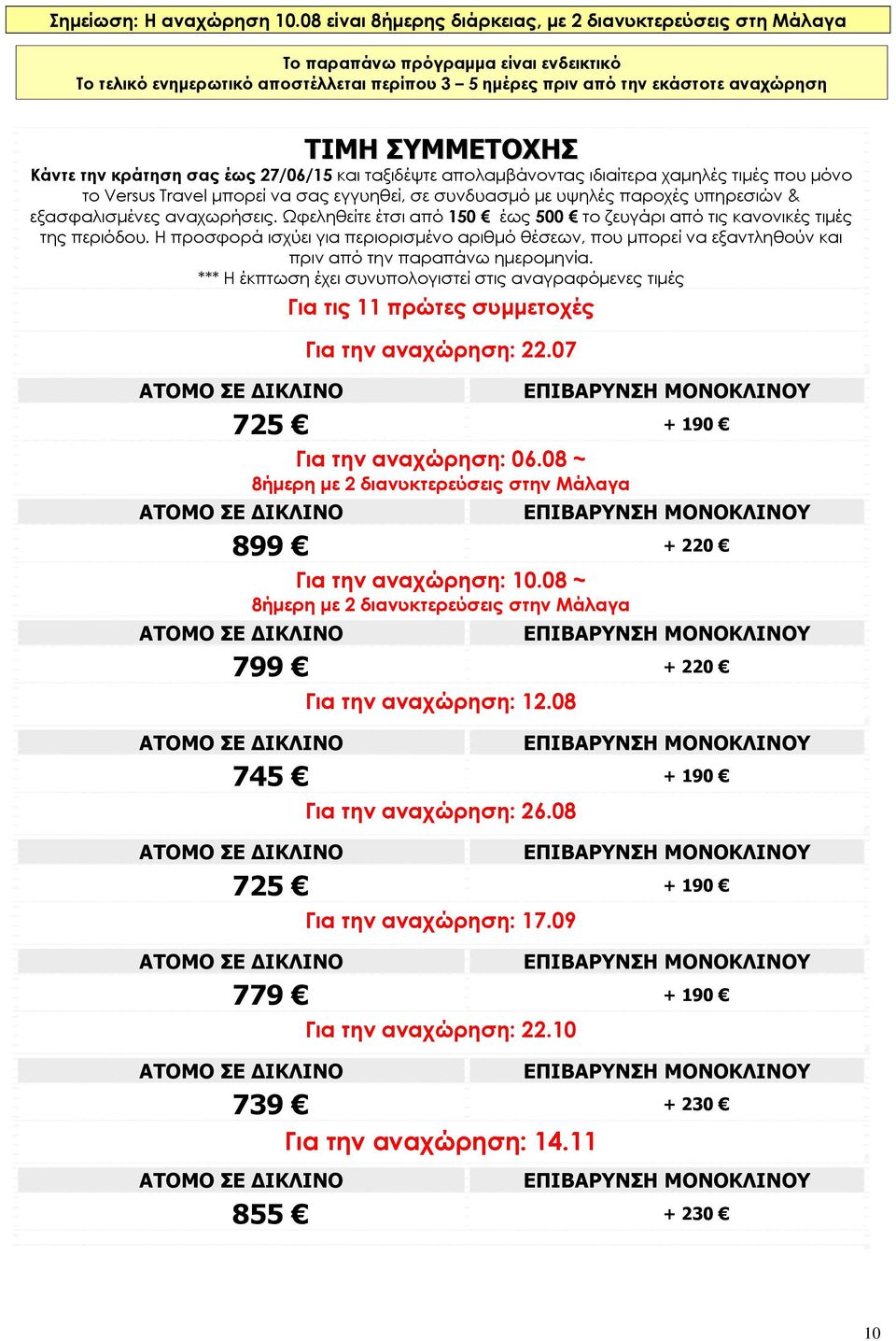 Σημείωση: Η αναχώρηση 10.08 είναι 8ήμερης διάρκειας, με 2 διανυκτερεύσεις στη Μάλαγα

Το παραπάνω πρόγραμμα είναι ενδεικτικό
Το τελικό ενημερωτικό αποστέλλεται περίπου 3 – 5 ημέρες πριν από την εκάστοτε αναχώρηση

ΤΙΜΗ ΣΥΜΜΕΤΟΧΗΣ

Κάντε την κράτηση σας έως 27/06/15 και ταξιδέψτε απολαμβάνοντας ιδιαίτερα χαμηλές τιμές που μόνο το Versus Travel μπορεί να σας εγγυηθεί, σε συνδυασμό με υψηλές παροχές υπηρεσιών & εξασφαλισμένες αναχωρήσεις. Ωφεληθείτε έτσι από 150 € έως 500 € το ζευγάρι από τις κανονικές τιμές της περιόδου. Η προσφορά ισχύει για περιορισμένο αριθμό θέσεων, που μπορεί να εξαντληθούν και πριν από την παραπάνω ημερομηνία.
*** Η έκπτωση έχει συνυπολογιστεί στις αναγραφόμενες τιμές

Για τις 11 πρώτες συμμετοχές

Για την αναχώρηση: 22.07

| ΑΤΟΜΟ ΣΕ ΔΙΚΛΙΝΟ | ΕΠΙΒΑΡΥΝΣΗ ΜΟΝΟΚΛΙΝΟΥ |
|---|---|
| 725 € | + 190 € |

Για την αναχώρηση: 06.08 ~
8ήμερη με 2 διανυκτερεύσεις στην Μάλαγα

| ΑΤΟΜΟ ΣΕ ΔΙΚΛΙΝΟ | ΕΠΙΒΑΡΥΝΣΗ ΜΟΝΟΚΛΙΝΟΥ |
|---|---|
| 899 € | + 220 € |

Για την αναχώρηση: 10.08 ~
8ήμερη με 2 διανυκτερεύσεις στην Μάλαγα

| ΑΤΟΜΟ ΣΕ ΔΙΚΛΙΝΟ | ΕΠΙΒΑΡΥΝΣΗ ΜΟΝΟΚΛΙΝΟΥ |
|---|---|
| 799 € | + 220 € |

Για την αναχώρηση: 12.08

| ΑΤΟΜΟ ΣΕ ΔΙΚΛΙΝΟ | ΕΠΙΒΑΡΥΝΣΗ ΜΟΝΟΚΛΙΝΟΥ |
|---|---|
| 745 € | + 190 € |

Για την αναχώρηση: 26.08

| ΑΤΟΜΟ ΣΕ ΔΙΚΛΙΝΟ | ΕΠΙΒΑΡΥΝΣΗ ΜΟΝΟΚΛΙΝΟΥ |
|---|---|
| 725 € | + 190 € |

Για την αναχώρηση: 17.09

| ΑΤΟΜΟ ΣΕ ΔΙΚΛΙΝΟ | ΕΠΙΒΑΡΥΝΣΗ ΜΟΝΟΚΛΙΝΟΥ |
|---|---|
| 779 € | + 190 € |

Για την αναχώρηση: 22.10

| ΑΤΟΜΟ ΣΕ ΔΙΚΛΙΝΟ | ΕΠΙΒΑΡΥΝΣΗ ΜΟΝΟΚΛΙΝΟΥ |
|---|---|
| 739 € | + 230 € |

Για την αναχώρηση: 14.11

| ΑΤΟΜΟ ΣΕ ΔΙΚΛΙΝΟ | ΕΠΙΒΑΡΥΝΣΗ ΜΟΝΟΚΛΙΝΟΥ |
|---|---|
| 855 € | + 230 € |

10